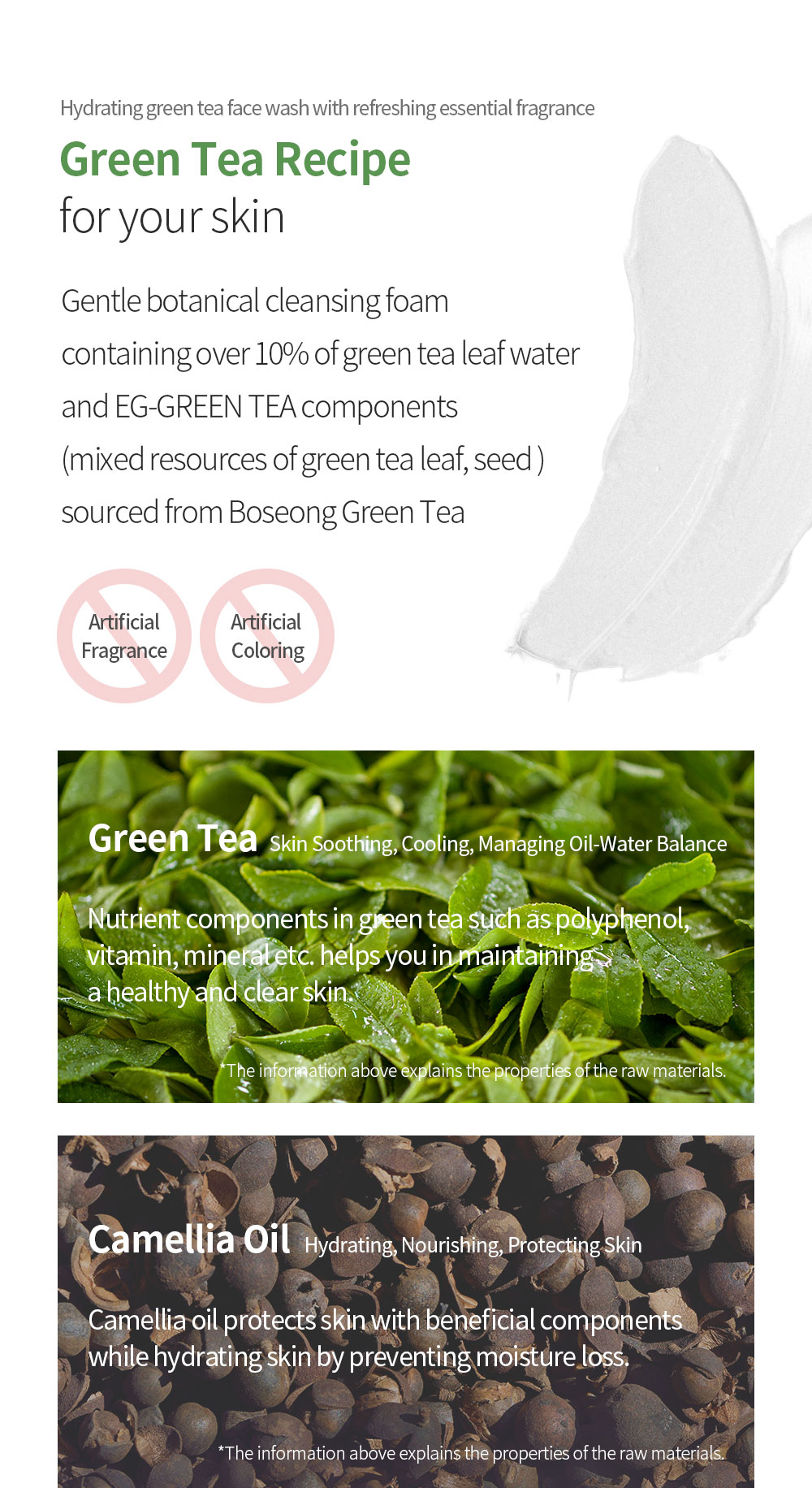 Hydrating green tea face wash with refreshing essential fragrance

Green Tea Recipe
for your skin

Gentle botanical cleansing foam containing over 10% of green tea leaf water and EG-GREEN TEA components (mixed resources of green tea leaf, seed ) sourced from Boseong Green Tea

Artificial Fragrance

Artificial Coloring

Green Tea Skin Soothing, Cooling, Managing Oil-Water Balance

Nutrient components in green tea such as polyphenol, vitamin, mineral etc. helps you in maintaining a healthy and clear skin.

*The information above explains the properties of the raw materials.

Camellia Oil Hydrating, Nourishing, Protecting Skin

Camellia oil protects skin with beneficial components while hydrating skin by preventing moisture loss.

*The information above explains the properties of the raw materials.